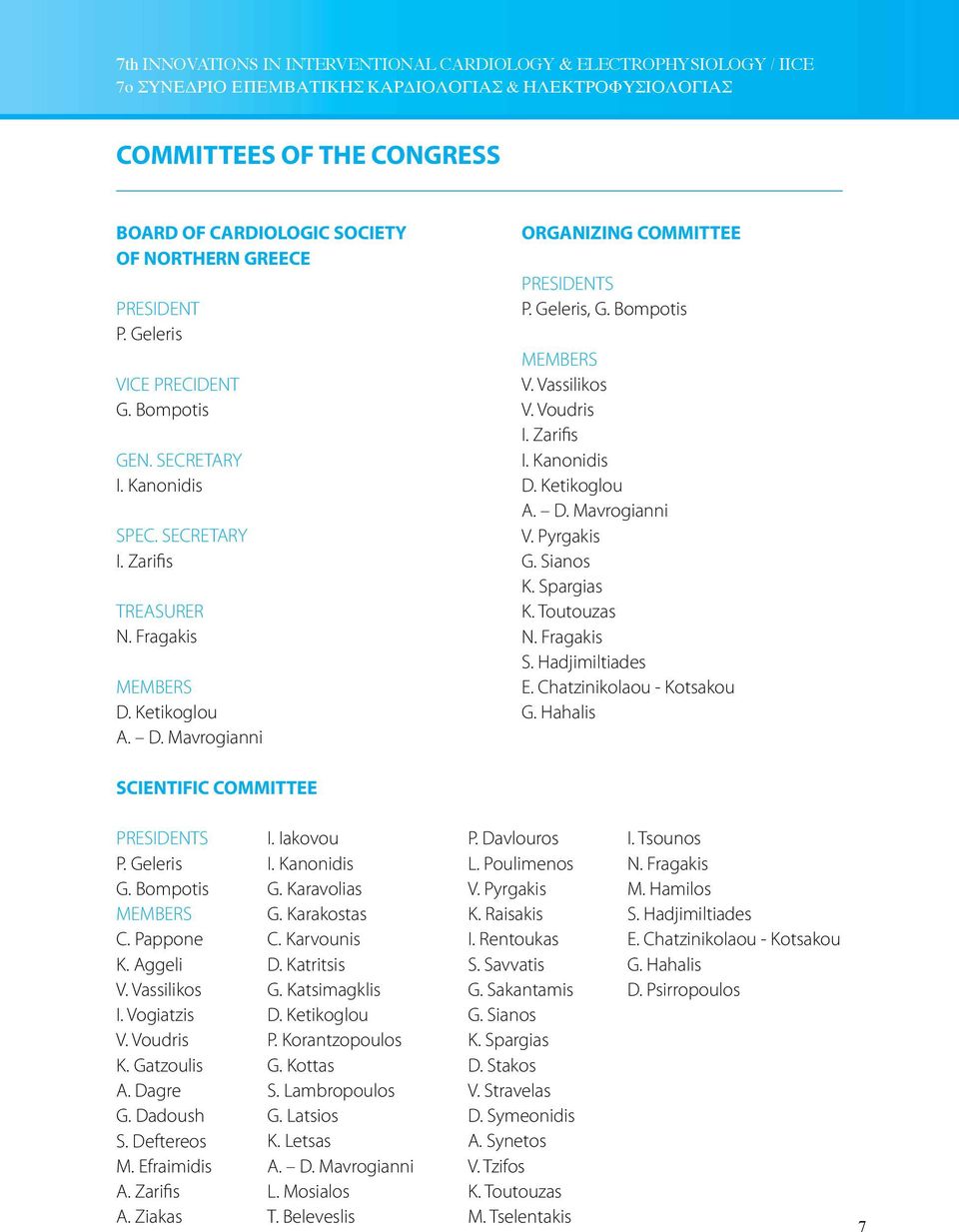 7th INNOVATIONS IN INTERVENTIONAL CARDIOLOGY & ELECTROPHYSIOLOGY / IICE
7ο ΣΥΝΕΔΡΙΟ ΕΠΕΜΒΑΤΙΚΗΣ ΚΑΡΔΙΟΛΟΓΙΑΣ & ΗΛΕΚΤΡΟΦΥΣΙΟΛΟΓΙΑΣ

COMMITTEES OF THE CONGRESS

BOARD OF CARDIOLOGIC SOCIETY OF NORTHERN GREECE

PRESIDENT
P. Geleris

VICE PRECIDENT
G. Bompotis

GEN. SECRETARY
I. Kanonidis

SPEC. SECRETARY
I. Zarifis

TREASURER
N. Fragakis

MEMBERS
D. Ketikoglou
A. – D. Mavrogianni

ORGANIZING COMMITTEE

PRESIDENTS
P. Geleris, G. Bompotis

MEMBERS
V. Vassilikos
V. Voudris
I. Zarifis
I. Kanonidis
D. Ketikoglou
A. – D. Mavrogianni
V. Pyrgakis
G. Sianos
K. Spargias
K. Toutouzas
N. Fragakis
S. Hadjimiltiades
E. Chatzinikolaou - Kotsakou
G. Hahalis

SCIENTIFIC COMMITTEE

PRESIDENTS
P. Geleris
G. Bompotis
MEMBERS
C. Pappone
K. Aggeli
V. Vassilikos
I. Vogiatzis
V. Voudris
K. Gatzoulis
A. Dagre
G. Dadoush
S. Deftereos
M. Efraimidis
A. Zarifis
A. Ziakas

I. Iakovou
I. Kanonidis
G. Karavolias
G. Karakostas
C. Karvounis
D. Katritsis
G. Katsimagklis
D. Ketikoglou
P. Korantzopoulos
G. Kottas
S. Lambropoulos
G. Latsios
K. Letsas
A. – D. Mavrogianni
L. Mosialos
T. Beleveslis

P. Davlouros
L. Poulimenos
V. Pyrgakis
K. Raisakis
I. Rentoukas
S. Savvatis
G. Sakantamis
G. Sianos
K. Spargias
D. Stakos
V. Stravelas
D. Symeonidis
A. Synetos
V. Tzifos
K. Toutouzas
M. Tselentakis

I. Tsounos
N. Fragakis
M. Hamilos
S. Hadjimiltiades
E. Chatzinikolaou - Kotsakou
G. Hahalis
D. Psirropoulos

7